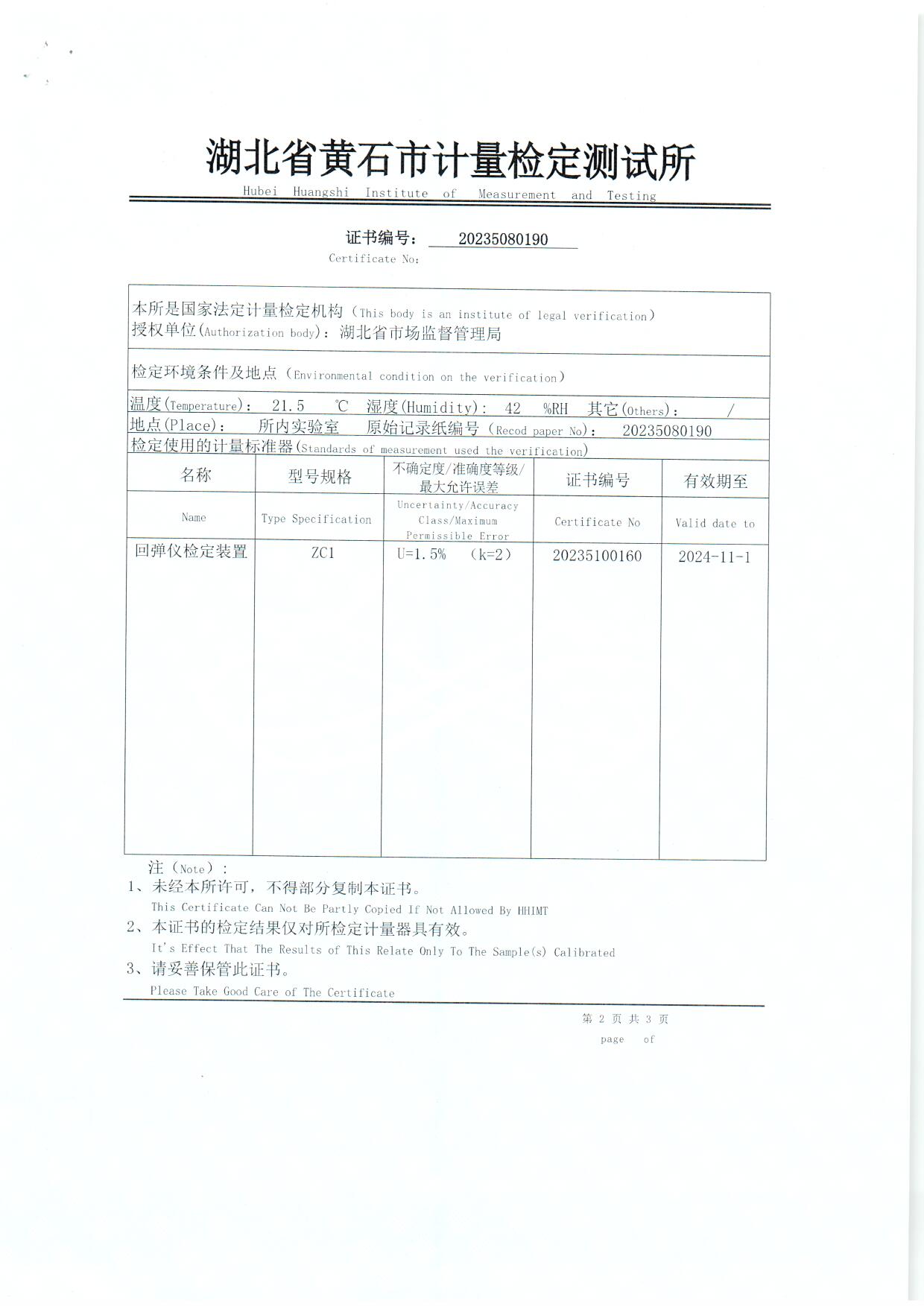 湖北省黄石市计量检定测试所
Hubei Huangshi Institute of Measurement and Testing

证书编号： 20235080190
Certificate No:

本所是国家法定计量检定机构（This body is an institute of legal verification）
授权单位(Authorization body)：湖北省市场监督管理局

检定环境条件及地点（Environmental condition on the verification）

温度(Temperature)： 21.5 ℃ 湿度(Humidity)： 42 %RH 其它(Others)： /
地点(Place)： 所内实验室 原始记录纸编号（Recod paper No)： 20235080190
检定使用的计量标准器(Standards of measurement used the verification)

| 名称 | 型号规格 | 不确定度/准确度等级/最大允许误差 | 证书编号 | 有效期至 |
|---|---|---|---|---|
| Name | Type Specification | Uncertainty/Accuracy Class/Maximum Permissible Error | Certificate No | Valid date to |
| 回弹仪检定装置 | ZC1 | U=1.5% (k=2) | 20235100160 | 2024-11-1 |

注（Note）：
1、未经本所许可，不得部分复制本证书。
This Certificate Can Not Be Partly Copied If Not Allowed By HHIMT
2、本证书的检定结果仅对所检定计量器具有效。
It's Effect That The Results of This Relate Only To The Sample(s) Calibrated
3、请妥善保管此证书。
Please Take Good Care of The Certificate

第 2 页 共 3 页
page of